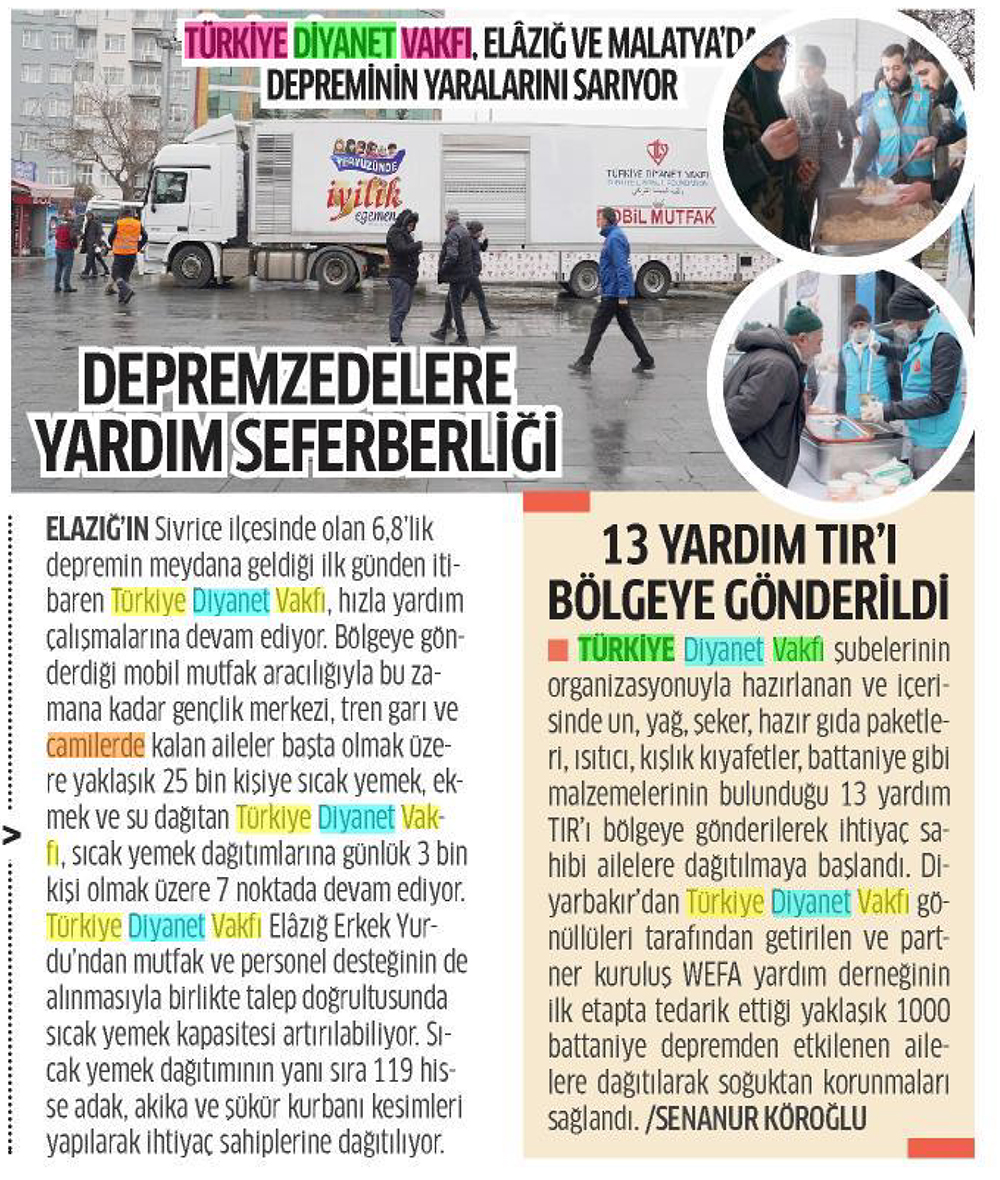 TÜRKİYE DİYANET VAKFI, ELÂZIĞ VE MALATYA'DA DEPREMİNİN YARALARINI SARIYOR

YERYÜZÜNDE iyilik egemen

TÜRKİYE DİYANET VAKFI

MOBİL MUTFAK

DEPREMZEDELERE YARDIM SEFERBERLİĞİ

ELAZIĞ'IN Sivrice ilçesinde olan 6,8'lik depremin meydana geldiği ilk günden itibaren Türkiye Diyanet Vakfı, hızla yardım çalışmalarına devam ediyor. Bölgeye gönderdiği mobil mutfak aracılığıyla bu zamana kadar gençlik merkezi, tren garı ve camilerde kalan aileler başta olmak üzere yaklaşık 25 bin kişiye sıcak yemek, ekmek ve su dağıtan Türkiye Diyanet Vakfı, sıcak yemek dağıtımlarına günlük 3 bin kişi olmak üzere 7 noktada devam ediyor. Türkiye Diyanet Vakfı Elâzığ Erkek Yurdu'ndan mutfak ve personel desteğinin de alınmasıyla birlikte talep doğrultusunda sıcak yemek kapasitesi artırılabiliyor. Sıcak yemek dağıtımının yanı sıra 119 hisse adak, akika ve şükür kurbanı kesimleri yapılarak ihtiyaç sahiplerine dağıtılıyor.

13 YARDIM TIR'I BÖLGEYE GÖNDERİLDİ

TÜRKİYE Diyanet Vakfı şubelerinin organizasyonuyla hazırlanan ve içerisinde un, yağ, şeker, hazır gıda paketleri, ısıtıcı, kışlık kıyafetler, battaniye gibi malzemelerinin bulunduğu 13 yardım TIR'ı bölgeye gönderilerek ihtiyaç sahibi ailelere dağıtılmaya başlandı. Diyarbakır'dan Türkiye Diyanet Vakfı gönüllüleri tarafından getirilen ve partner kuruluş WEFA yardım derneğinin ilk etapta tedarik ettiği yaklaşık 1000 battaniye depremden etkilenen ailelere dağıtılarak soğuktan korunmaları sağlandı. /SENANUR KÖROĞLU